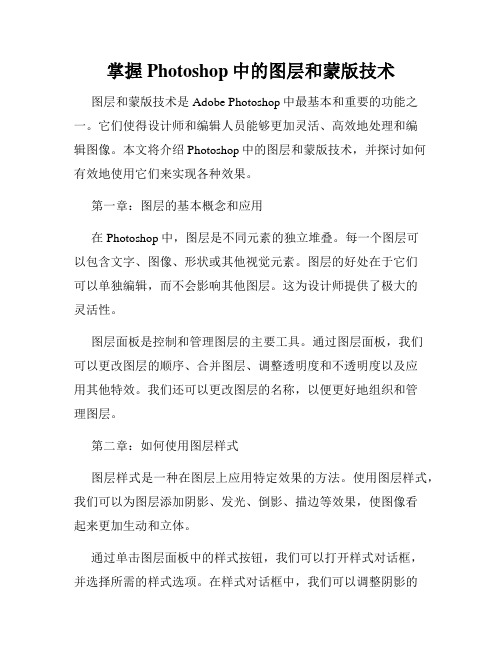 掌握 Photoshop 中的图层和蒙版技术

图层和蒙版技术是 Adobe Photoshop 中最基本和重要的功能之一。它们使得设计师和编辑人员能够更加灵活、高效地处理和编辑图像。本文将介绍 Photoshop 中的图层和蒙版技术，并探讨如何有效地使用它们来实现各种效果。

第一章：图层的基本概念和应用

在 Photoshop 中，图层是不同元素的独立堆叠。每一个图层可以包含文字、图像、形状或其他视觉元素。图层的好处在于它们可以单独编辑，而不会影响其他图层。这为设计师提供了极大的灵活性。

图层面板是控制和管理图层的主要工具。通过图层面板，我们可以更改图层的顺序、合并图层、调整透明度和不透明度以及应用其他特效。我们还可以更改图层的名称，以便更好地组织和管理图层。

第二章：如何使用图层样式

图层样式是一种在图层上应用特定效果的方法。使用图层样式，我们可以为图层添加阴影、发光、倒影、描边等效果，使图像看起来更加生动和立体。

通过单击图层面板中的样式按钮，我们可以打开样式对话框，并选择所需的样式选项。在样式对话框中，我们可以调整阴影的